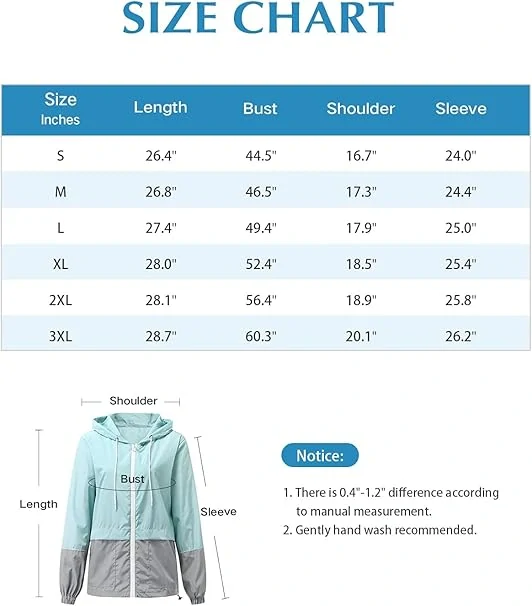 SIZE CHART

| Size Inches | Length | Bust | Shoulder | Sleeve |
|---|---|---|---|---|
| S | 26.4" | 44.5" | 16.7" | 24.0" |
| M | 26.8" | 46.5" | 17.3" | 24.4" |
| L | 27.4" | 49.4" | 17.9" | 25.0" |
| XL | 28.0" | 52.4" | 18.5" | 25.4" |
| 2XL | 28.1" | 56.4" | 18.9" | 25.8" |
| 3XL | 28.7" | 60.3" | 20.1" | 26.2" |

Shoulder
Bust
Length
Sleeve

Notice:

1. There is 0.4"-1.2" difference according to manual measurement.
2. Gently hand wash recommended.